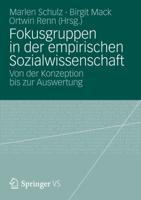 Marlen Schulz · Birgit Mack
Ortwin Renn (Hrsg.)

Fokusgruppen in der empirischen Sozialwissenschaft

Von der Konzeption bis zur Auswertung

Springer VS